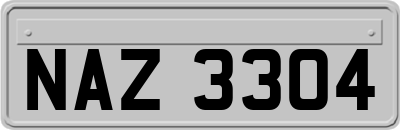 NAZ 3304